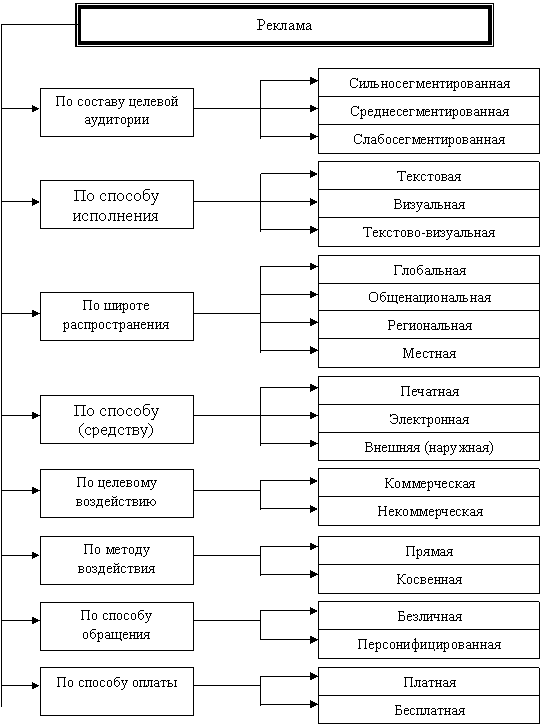 Реклама

По составу целевой аудитории

Сильносегментированная

Среднесегментированная

Слабосегментированная

По способу исполнения

Текстовая

Визуальная

Текстово-визуальная

По широте распространения

Глобальная

Общенациональная

Региональная

Местная

По способу (средству)

Печатная

Электронная

Внешняя (наружная)

По целевому воздействию

Коммерческая

Некоммерческая

По методу воздействия

Прямая

Косвенная

По способу обращения

Безличная

Персонифицированная

По способу оплаты

Платная

Бесплатная